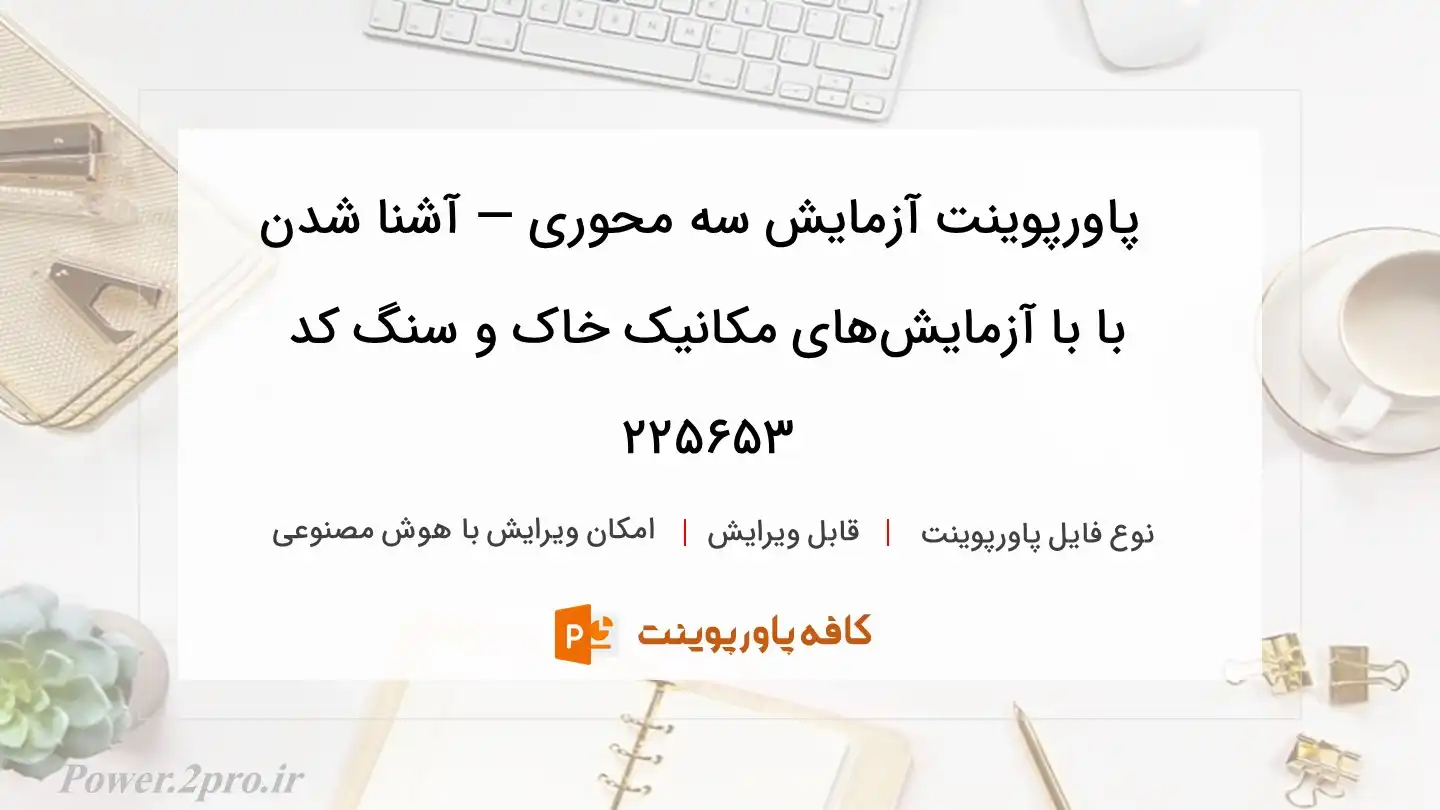 پاورپوینت آزمایش سه محوری – آشنا شدن با با آزمایش‌های مکانیک خاک و سنگ کد ۲۲۵۶۵۳

نوع فایل پاورپوینت | قابل ویرایش | امکان ویرایش با هوش مصنوعی

کافه پاورپوینت

Power.2pro.ir